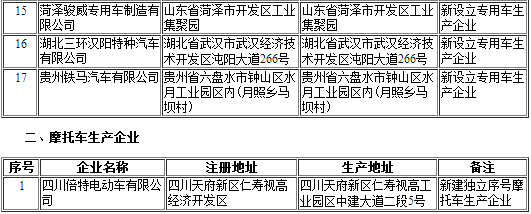 | 15 | 菏泽骏威专用车制造有限公司 | 山东省菏泽市开发区工业集聚园 | 山东省菏泽市开发区工业集聚园 | 新设立专用车生产企业 |
|---|---|---|---|---|
| 16 | 湖北三环汉阳特种汽车有限公司 | 湖北省武汉市武汉经济技术开发区沌阳大道266号 | 湖北省武汉市武汉经济技术开发区沌阳大道266号 | 新设立专用车生产企业 |
| 17 | 贵州铁马汽车有限公司 | 贵州省六盘水市钟山区水月工业园区内（月照乡马坝村） | 贵州省六盘水市钟山区水月工业园区内（月照乡马坝村） | 新设立专用车生产企业 |

二、摩托车生产企业

| 序号 | 企业名称 | 注册地址 | 生产地址 | 备注 |
|---|---|---|---|---|
| 1 | 四川倍特电动车有限公司 | 四川天府新区仁寿视高经济开发区 | 四川天府新区仁寿视高工业园区中建大道二段5号 | 新建独立序号摩托车生产企业 |